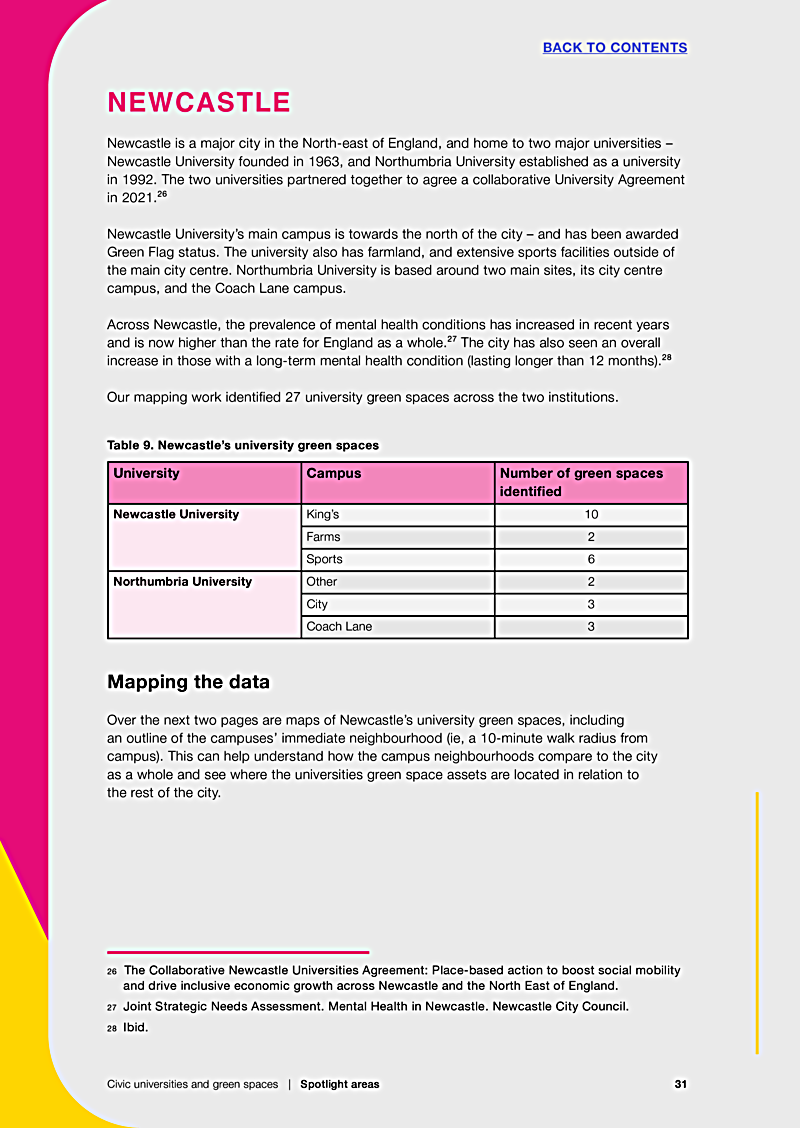 BACK TO CONTENTS

NEWCASTLE

Newcastle is a major city in the North-east of England, and home to two major universities – Newcastle University founded in 1963, and Northumbria University established as a university in 1992. The two universities partnered together to agree a collaborative University Agreement in 2021.$^{26}$

Newcastle University's main campus is towards the north of the city – and has been awarded Green Flag status. The university also has farmland, and extensive sports facilities outside of the main city centre. Northumbria University is based around two main sites, its city centre campus, and the Coach Lane campus.

Across Newcastle, the prevalence of mental health conditions has increased in recent years and is now higher than the rate for England as a whole.$^{27}$ The city has also seen an overall increase in those with a long-term mental health condition (lasting longer than 12 months).$^{28}$

Our mapping work identified 27 university green spaces across the two institutions.

Table 9. Newcastle's university green spaces

| University | Campus | Number of green spaces identified |
|---|---|---|
| Newcastle University | King's | 10 |
| | Farms | 2 |
| | Sports | 6 |
| Northumbria University | Other | 2 |
| | City | 3 |
| | Coach Lane | 3 |

Mapping the data

Over the next two pages are maps of Newcastle's university green spaces, including an outline of the campuses' immediate neighbourhood (ie, a 10-minute walk radius from campus). This can help understand how the campus neighbourhoods compare to the city as a whole and see where the universities green space assets are located in relation to the rest of the city.

26 The Collaborative Newcastle Universities Agreement: Place-based action to boost social mobility and drive inclusive economic growth across Newcastle and the North East of England.

27 Joint Strategic Needs Assessment. Mental Health in Newcastle. Newcastle City Council.

28 Ibid.

Civic universities and green spaces | Spotlight areas 31